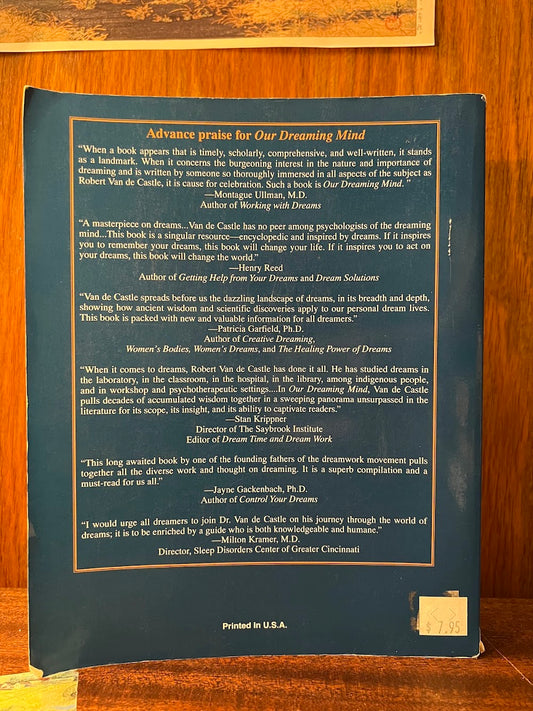 Advance praise for Our Dreaming Mind

"When a book appears that is timely, scholarly, comprehensive, and well-written, it stands as a landmark. When it concerns the burgeoning interest in the nature and importance of dreaming and is written by someone so thoroughly immersed in all aspects of the subject as Robert Van de Castle, it is cause for celebration. Such a book is Our Dreaming Mind."
—Montague Ullman, M.D.
Author of Working with Dreams

"A masterpiece on dreams...Van de Castle has no peer among psychologists of the dreaming mind...This book is a singular resource—encyclopedic and inspired by dreams. If it inspires you to remember your dreams, this book will change your life. If it inspires you to act on your dreams, this book will change the world."
—Henry Reed
Author of Getting Help from Your Dreams and Dream Solutions

"Van de Castle spreads before us the dazzling landscape of dreams, in its breadth and depth, showing how ancient wisdom and scientific discoveries apply to our personal dream lives. This book is packed with new and valuable information for all dreamers."
—Patricia Garfield, Ph.D.
Author of Creative Dreaming,
Women's Bodies, Women's Dreams, and The Healing Power of Dreams

"When it comes to dreams, Robert Van de Castle has done it all. He has studied dreams in the laboratory, in the classroom, in the hospital, in the library, among indigenous people, and in workshop and psychotherapeutic settings....In Our Dreaming Mind, Van de Castle pulls decades of accumulated wisdom together in a sweeping panorama unsurpassed in the literature for its scope, its insight, and its ability to captivate readers."
—Stan Krippner
Director of The Saybrook Institute
Editor of Dream Time and Dream Work

"This long awaited book by one of the founding fathers of the dreamwork movement pulls together all the diverse work and thought on dreaming. It is a superb compilation and a must-read for us all."
—Jayne Gackenbach, Ph.D.
Author of Control Your Dreams

"I would urge all dreamers to join Dr. Van de Castle on his journey through the world of dreams; it is to be enriched by a guide who is both knowledgeable and humane."
—Milton Kramer, M.D.
Director, Sleep Disorders Center of Greater Cincinnati

Printed in U.S.A.

$ 7.95